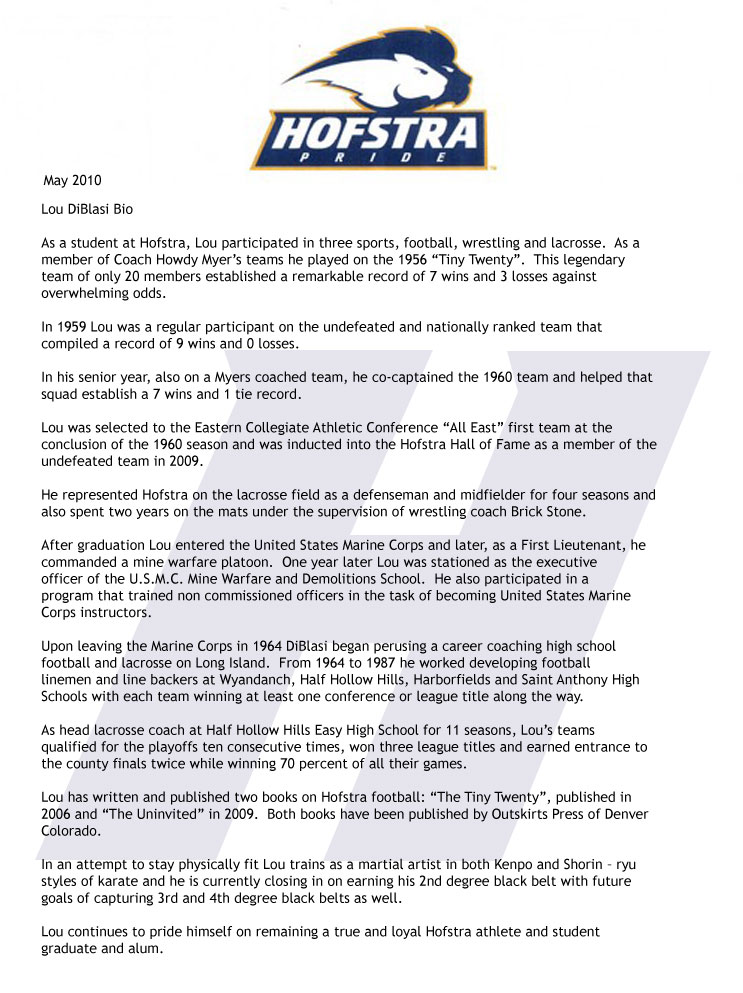 HOFSTRA
PRIDE

May 2010

Lou DiBlasi Bio

As a student at Hofstra, Lou participated in three sports, football, wrestling and lacrosse. As a member of Coach Howdy Myer's teams he played on the 1956 "Tiny Twenty". This legendary team of only 20 members established a remarkable record of 7 wins and 3 losses against overwhelming odds.

In 1959 Lou was a regular participant on the undefeated and nationally ranked team that compiled a record of 9 wins and 0 losses.

In his senior year, also on a Myers coached team, he co-captained the 1960 team and helped that squad establish a 7 wins and 1 tie record.

Lou was selected to the Eastern Collegiate Athletic Conference "All East" first team at the conclusion of the 1960 season and was inducted into the Hofstra Hall of Fame as a member of the undefeated team in 2009.

He represented Hofstra on the lacrosse field as a defenseman and midfielder for four seasons and also spent two years on the mats under the supervision of wrestling coach Brick Stone.

After graduation Lou entered the United States Marine Corps and later, as a First Lieutenant, he commanded a mine warfare platoon. One year later Lou was stationed as the executive officer of the U.S.M.C. Mine Warfare and Demolitions School. He also participated in a program that trained non commissioned officers in the task of becoming United States Marine Corps instructors.

Upon leaving the Marine Corps in 1964 DiBlasi began perusing a career coaching high school football and lacrosse on Long Island. From 1964 to 1987 he worked developing football linemen and line backers at Wyandanch, Half Hollow Hills, Harborfields and Saint Anthony High Schools with each team winning at least one conference or league title along the way.

As head lacrosse coach at Half Hollow Hills Easy High School for 11 seasons, Lou's teams qualified for the playoffs ten consecutive times, won three league titles and earned entrance to the county finals twice while winning 70 percent of all their games.

Lou has written and published two books on Hofstra football: "The Tiny Twenty", published in 2006 and "The Uninvited" in 2009. Both books have been published by Outskirts Press of Denver Colorado.

In an attempt to stay physically fit Lou trains as a martial artist in both Kenpo and Shorin – ryu styles of karate and he is currently closing in on earning his 2nd degree black belt with future goals of capturing 3rd and 4th degree black belts as well.

Lou continues to pride himself on remaining a true and loyal Hofstra athlete and student graduate and alum.